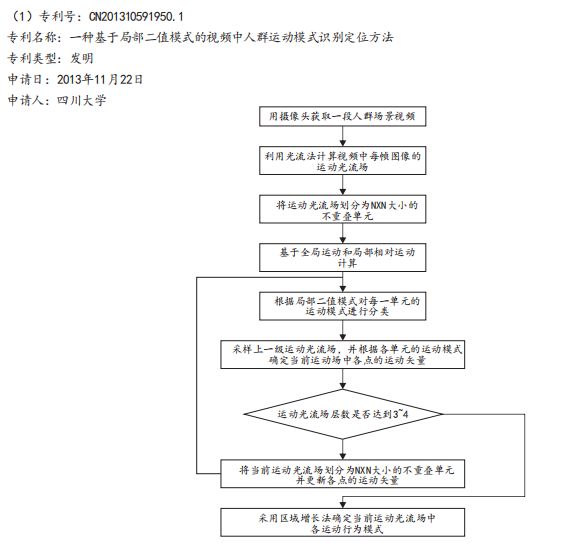 （1）专利号：CN201310591950.1

专利名称：一种基于局部二值模式的视频中人群运动模式识别定位方法

专利类型：发明

申请日：2013年11月22日

申请人：四川大学

用摄像头获取一段人群场景视频

利用光流法计算视频中每帧图像的运动光流场

将运动光流场划分为NXN大小的不重叠单元

基于全局运动和局部相对运动计算

根据局部二值模式对每一单元的运动模式进行分类

采样上一级运动光流场，并根据各单元的运动模式确定当前运动场中各点的运动矢量

运动光流场层数是否达到3~4

将当前运动光流场划分为NXN大小的不重叠单元并更新各点的运动矢量

采用区域增长法确定当前运动光流场中各运动行为模式